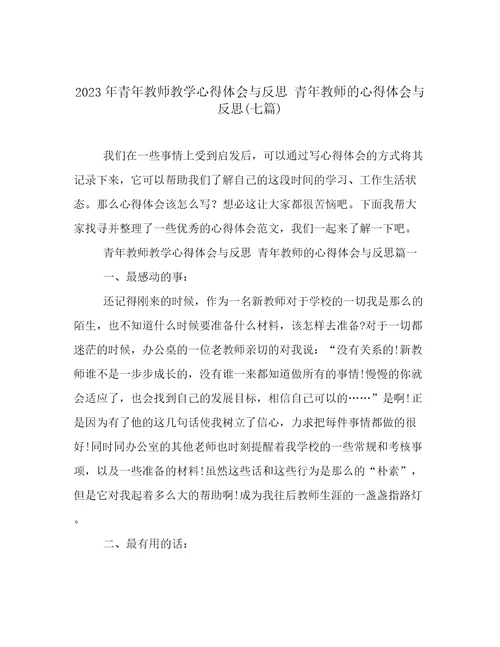 2023年青年教师教学心得体会与反思 青年教师的心得体会与反思(七篇)

我们在一些事情上受到启发后，可以通过写心得体会的方式将其记录下来，它可以帮助我们了解自己的这段时间的学习、工作生活状态。那么心得体会该怎么写？想必这让大家都很苦恼吧。下面我帮大家找寻并整理了一些优秀的心得体会范文，我们一起来了解一下吧。

青年教师教学心得体会与反思 青年教师的心得体会与反思篇一

一、最感动的事：

还记得刚来的时候，作为一名新教师对于学校的一切我是那么的陌生，也不知道什么时候要准备什么材料，该怎样去准备?对于一切都迷茫的时候，办公桌的一位老教师亲切的对我说：“没有关系的!新教师谁不是一步步成长的，没有谁一来都知道做所有的事情!慢慢的你就会适应了，也会找到自己的发展目标，相信自己可以的……”是啊!正是因为有了他的这几句话使我树立了信心，力求把每件事情都做的很好!同时同办公室的其他老师也时刻提醒着我学校的一些常规和考核事项，以及一些准备的材料!虽然这些话和这些行为是那么的“朴素”，但是它对我起着多么大的帮助啊!成为我往后教师生涯的一盏盏指路灯。

二、最有用的话：